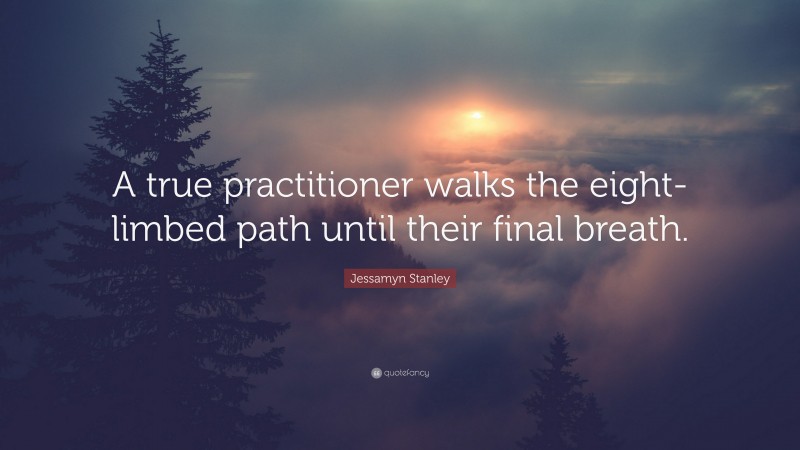 A true practitioner walks the eight-limbed path until their final breath.

Jessamyn Stanley

quotefancy